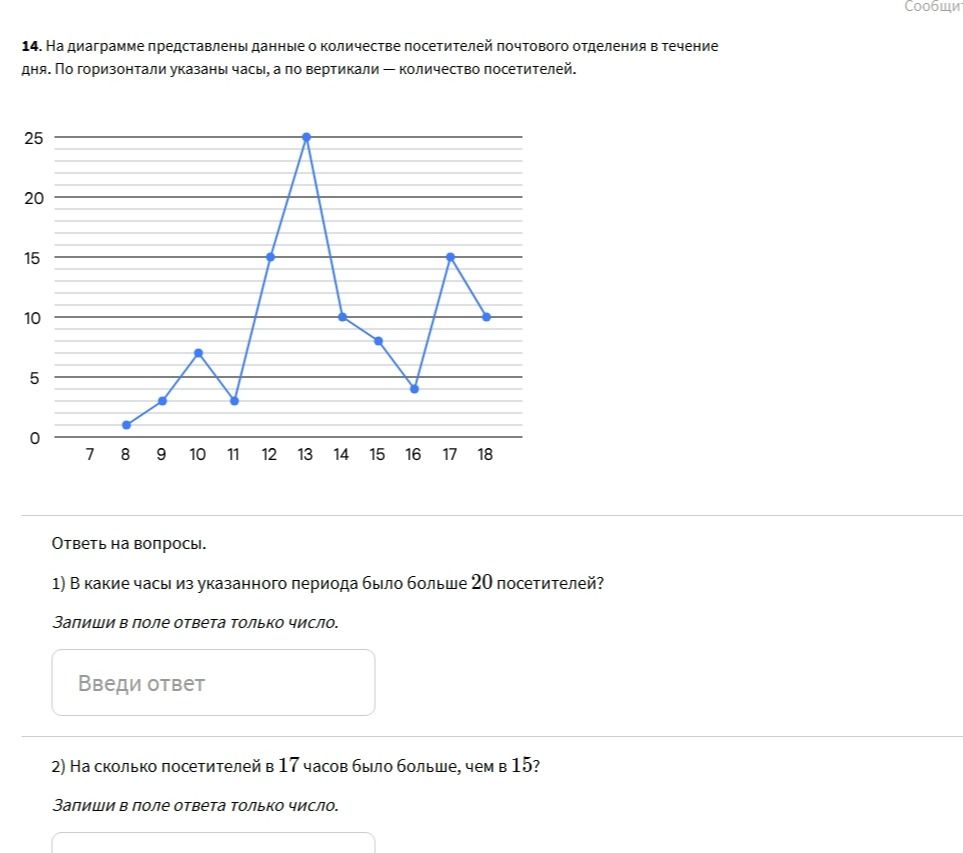 Сообщит

**14.** На диаграмме представлены данные о количестве посетителей почтового отделения в течение дня. По горизонтали указаны часы, а по вертикали — количество посетителей.

25
20
15
10
5
0
7 8 9 10 11 12 13 14 15 16 17 18

Ответь на вопросы.

1) В какие часы из указанного периода было больше $20$ посетителей?

*Запиши в поле ответа только число.*

Введи ответ

2) На сколько посетителей в $17$ часов было больше, чем в $15$?

*Запиши в поле ответа только число.*